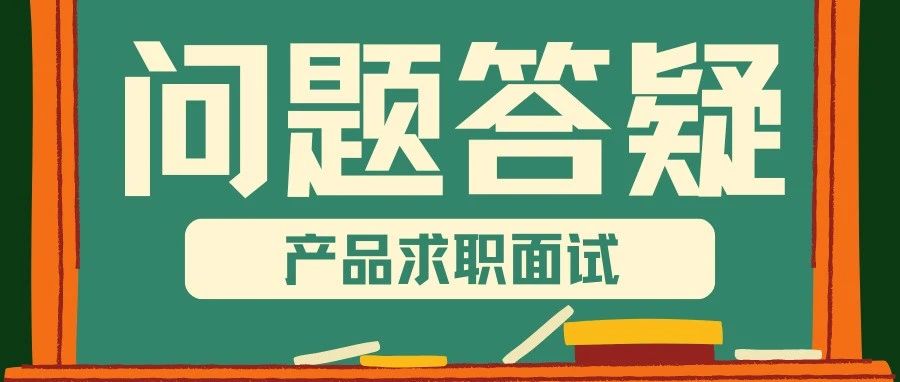 问题答疑

产品求职面试